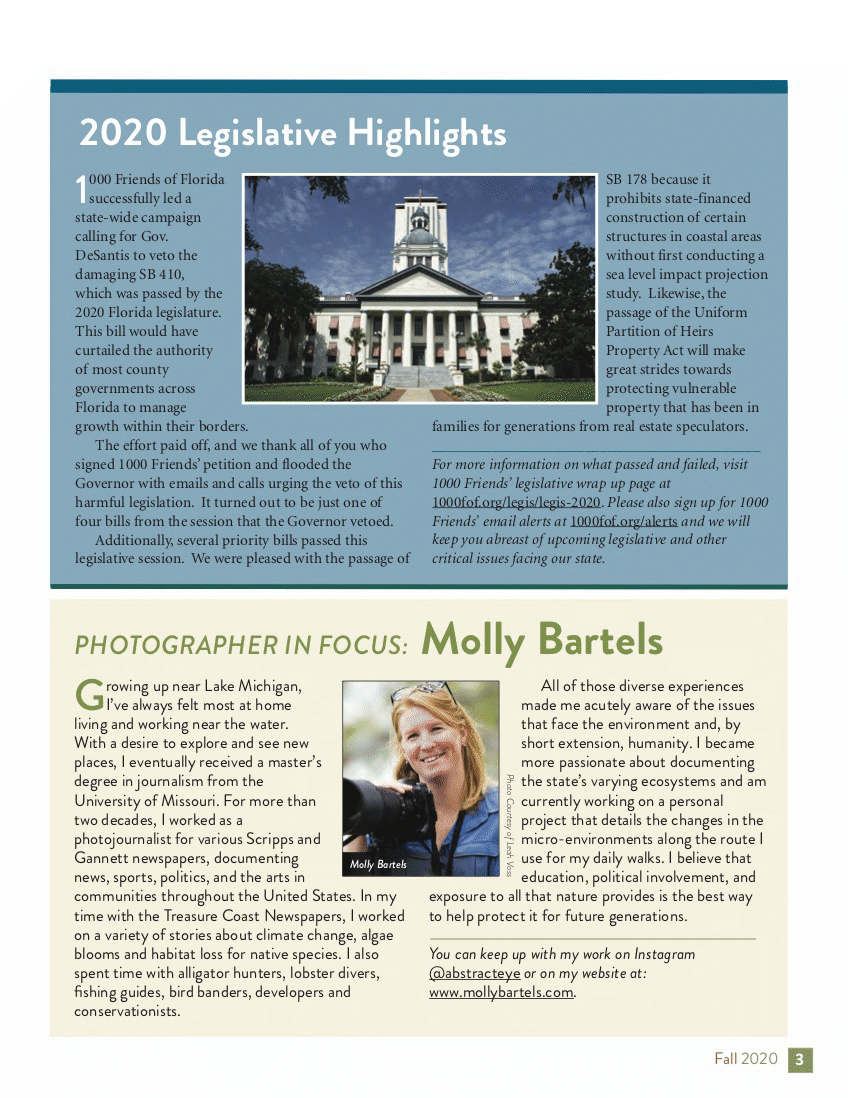 2020 Legislative Highlights

1000 Friends of Florida successfully led a state-wide campaign calling for Gov. DeSantis to veto the damaging SB 410, which was passed by the 2020 Florida legislature. This bill would have curtailed the authority of most county governments across Florida to manage growth within their borders.

The effort paid off, and we thank all of you who signed 1000 Friends' petition and flooded the Governor with emails and calls urging the veto of this harmful legislation. It turned out to be just one of four bills from the session that the Governor vetoed.

Additionally, several priority bills passed this legislative session. We were pleased with the passage of SB 178 because it prohibits state-financed construction of certain structures in coastal areas without first conducting a sea level impact projection study. Likewise, the passage of the Uniform Partition of Heirs Property Act will make great strides towards protecting vulnerable property that has been in families for generations from real estate speculators.

For more information on what passed and failed, visit 1000 Friends' legislative wrap up page at 1000fof.org/legis/legis-2020. Please also sign up for 1000 Friends' email alerts at 1000fof.org/alerts and we will keep you abreast of upcoming legislative and other critical issues facing our state.

PHOTOGRAPHER IN FOCUS: Molly Bartels

Growing up near Lake Michigan, I've always felt most at home living and working near the water. With a desire to explore and see new places, I eventually received a master's degree in journalism from the University of Missouri. For more than two decades, I worked as a photojournalist for various Scripps and Gannett newspapers, documenting news, sports, politics, and the arts in communities throughout the United States. In my time with the Treasure Coast Newspapers, I worked on a variety of stories about climate change, algae blooms and habitat loss for native species. I also spent time with alligator hunters, lobster divers, fishing guides, bird banders, developers and conservationists.

Molly Bartels

Photo Courtesy of Leah Voss

All of those diverse experiences made me acutely aware of the issues that face the environment and, by short extension, humanity. I became more passionate about documenting the state's varying ecosystems and am currently working on a personal project that details the changes in the micro-environments along the route I use for my daily walks. I believe that education, political involvement, and exposure to all that nature provides is the best way to help protect it for future generations.

You can keep up with my work on Instagram @abstracteye or on my website at: www.mollybartels.com.

Fall 2020 3